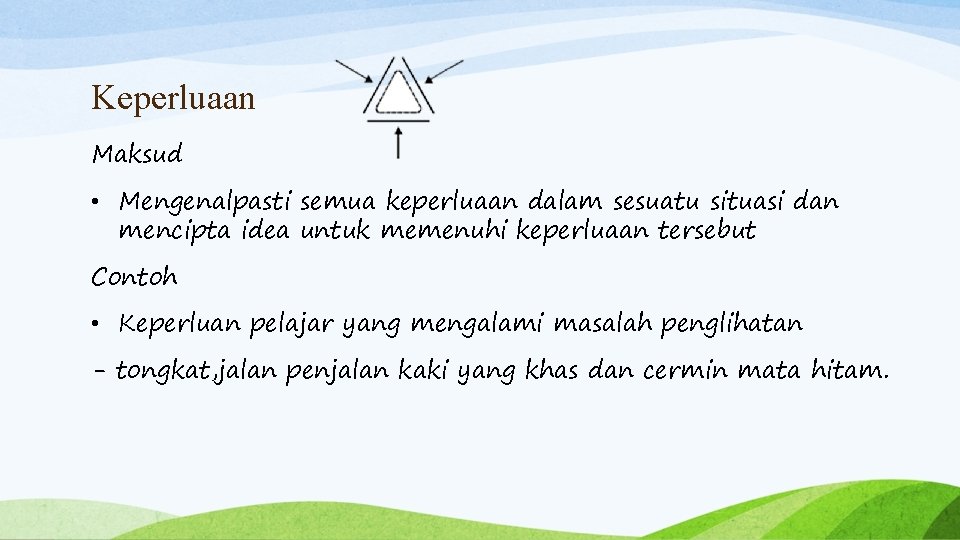 Keperluaan

Maksud

• Mengenalpasti semua keperluaan dalam sesuatu situasi dan mencipta idea untuk memenuhi keperluaan tersebut

Contoh

• Keperluan pelajar yang mengalami masalah penglihatan

- tongkat,jalan penjalan kaki yang khas dan cermin mata hitam.